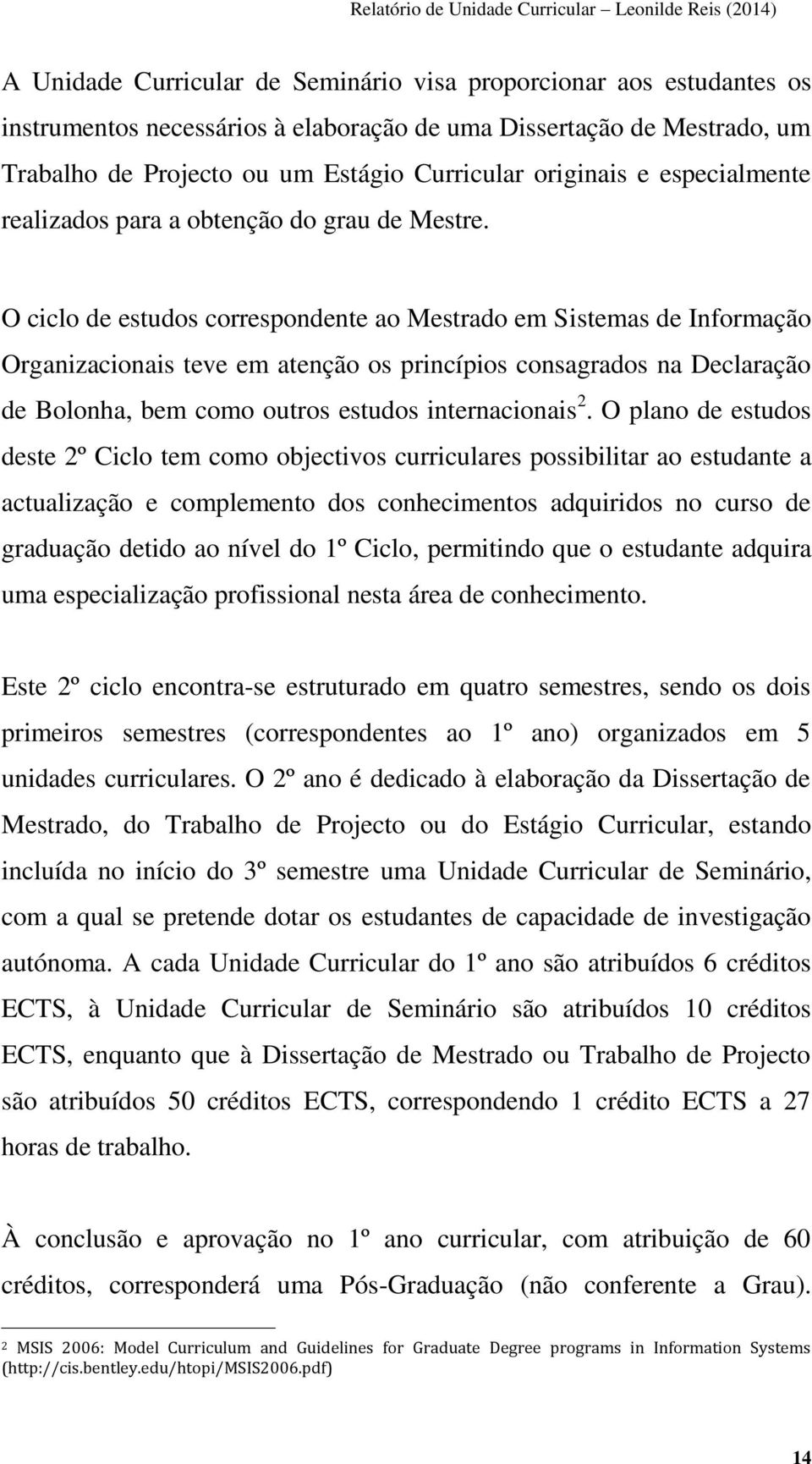 Relatório de Unidade Curricular – Leonilde Reis (2014)

A Unidade Curricular de Seminário visa proporcionar aos estudantes os instrumentos necessários à elaboração de uma Dissertação de Mestrado, um Trabalho de Projecto ou um Estágio Curricular originais e especialmente realizados para a obtenção do grau de Mestre.

O ciclo de estudos correspondente ao Mestrado em Sistemas de Informação Organizacionais teve em atenção os princípios consagrados na Declaração de Bolonha, bem como outros estudos internacionais$^2$. O plano de estudos deste 2º Ciclo tem como objectivos curriculares possibilitar ao estudante a actualização e complemento dos conhecimentos adquiridos no curso de graduação detido ao nível do 1º Ciclo, permitindo que o estudante adquira uma especialização profissional nesta área de conhecimento.

Este 2º ciclo encontra-se estruturado em quatro semestres, sendo os dois primeiros semestres (correspondentes ao 1º ano) organizados em 5 unidades curriculares. O 2º ano é dedicado à elaboração da Dissertação de Mestrado, do Trabalho de Projecto ou do Estágio Curricular, estando incluída no início do 3º semestre uma Unidade Curricular de Seminário, com a qual se pretende dotar os estudantes de capacidade de investigação autónoma. A cada Unidade Curricular do 1º ano são atribuídos 6 créditos ECTS, à Unidade Curricular de Seminário são atribuídos 10 créditos ECTS, enquanto que à Dissertação de Mestrado ou Trabalho de Projecto são atribuídos 50 créditos ECTS, correspondendo 1 crédito ECTS a 27 horas de trabalho.

À conclusão e aprovação no 1º ano curricular, com atribuição de 60 créditos, corresponderá uma Pós-Graduação (não conferente a Grau).

2 MSIS 2006: Model Curriculum and Guidelines for Graduate Degree programs in Information Systems (http://cis.bentley.edu/htopi/MSIS2006.pdf)

14